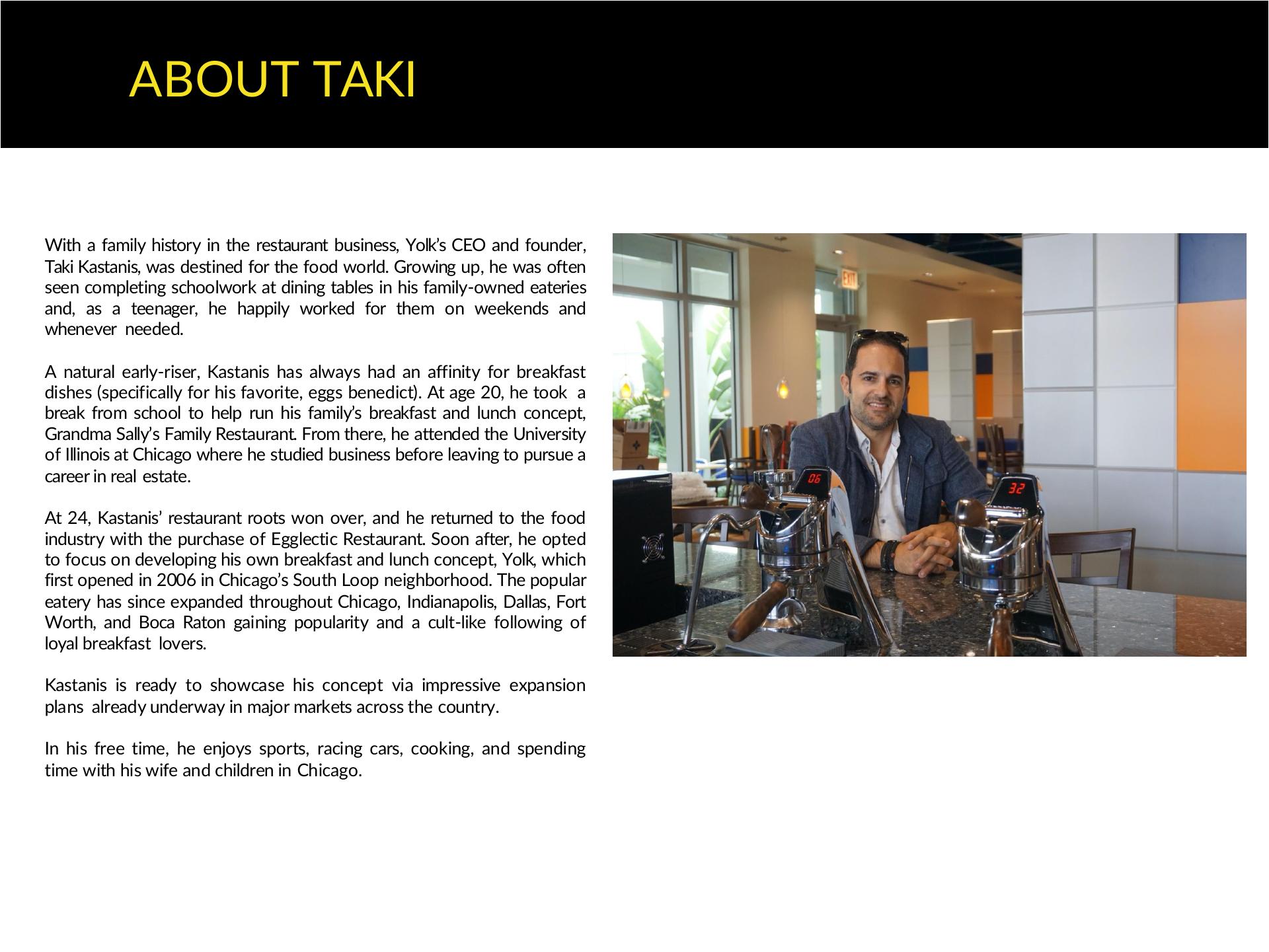 ABOUT TAKI

With a family history in the restaurant business, Yolk's CEO and founder, Taki Kastanis, was destined for the food world. Growing up, he was often seen completing schoolwork at dining tables in his family-owned eateries and, as a teenager, he happily worked for them on weekends and whenever needed.

A natural early-riser, Kastanis has always had an affinity for breakfast dishes (specifically for his favorite, eggs benedict). At age 20, he took a break from school to help run his family's breakfast and lunch concept, Grandma Sally's Family Restaurant. From there, he attended the University of Illinois at Chicago where he studied business before leaving to pursue a career in real estate.

At 24, Kastanis' restaurant roots won over, and he returned to the food industry with the purchase of Egglectic Restaurant. Soon after, he opted to focus on developing his own breakfast and lunch concept, Yolk, which first opened in 2006 in Chicago's South Loop neighborhood. The popular eatery has since expanded throughout Chicago, Indianapolis, Dallas, Fort Worth, and Boca Raton gaining popularity and a cult-like following of loyal breakfast lovers.

Kastanis is ready to showcase his concept via impressive expansion plans already underway in major markets across the country.

In his free time, he enjoys sports, racing cars, cooking, and spending time with his wife and children in Chicago.